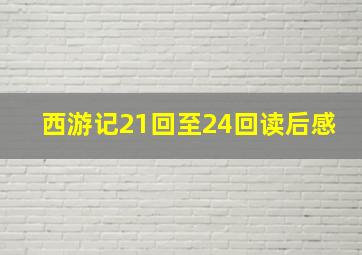 西游记21回至24回读后感